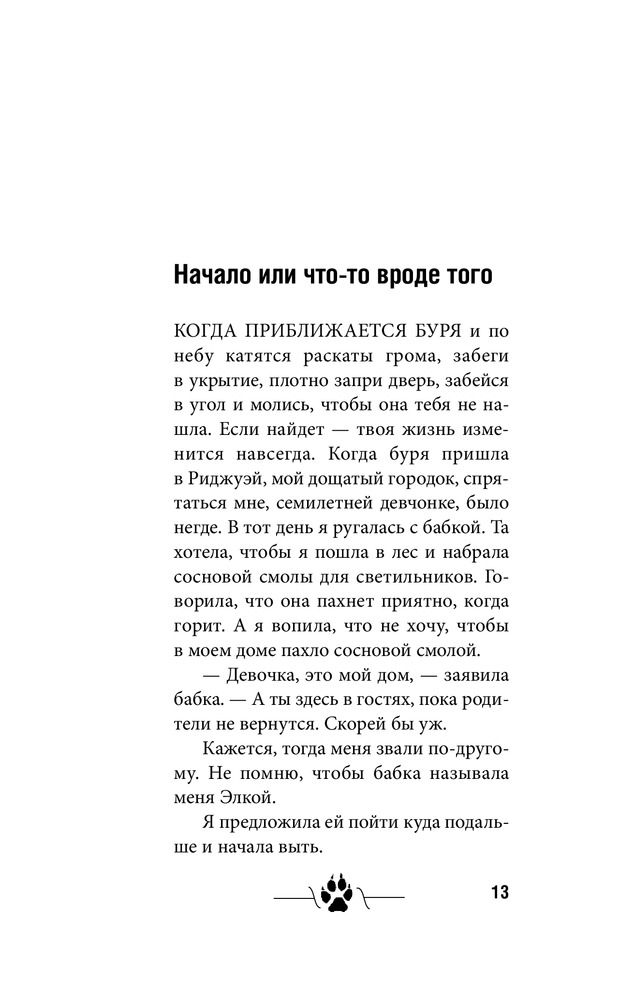 Начало или что-то вроде того

КОГДА ПРИБЛИЖАЕТСЯ БУРЯ и по небу катятся раскаты грома, забеги в укрытие, плотно запри дверь, забейся в угол и молись, чтобы она тебя не нашла. Если найдет — твоя жизнь изменится навсегда. Когда буря пришла в Риджуэй, мой дощатый городок, спрятаться мне, семилетней девчонке, было негде. В тот день я ругалась с бабкой. Та хотела, чтобы я пошла в лес и набрала сосновой смолы для светильников. Говорила, что она пахнет приятно, когда горит. А я вопила, что не хочу, чтобы в моем доме пахло сосновой смолой.

— Девочка, это мой дом, — заявила бабка. — А ты здесь в гостях, пока родители не вернутся. Скорей бы уж.

Кажется, тогда меня звали по-другому. Не помню, чтобы бабка называла меня Элкой.

Я предложила ей пойти куда подальше и начала выть.

13